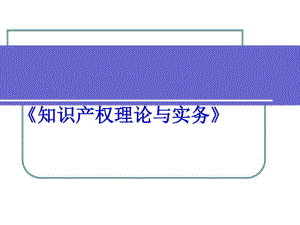 《知识产权理论与实务》